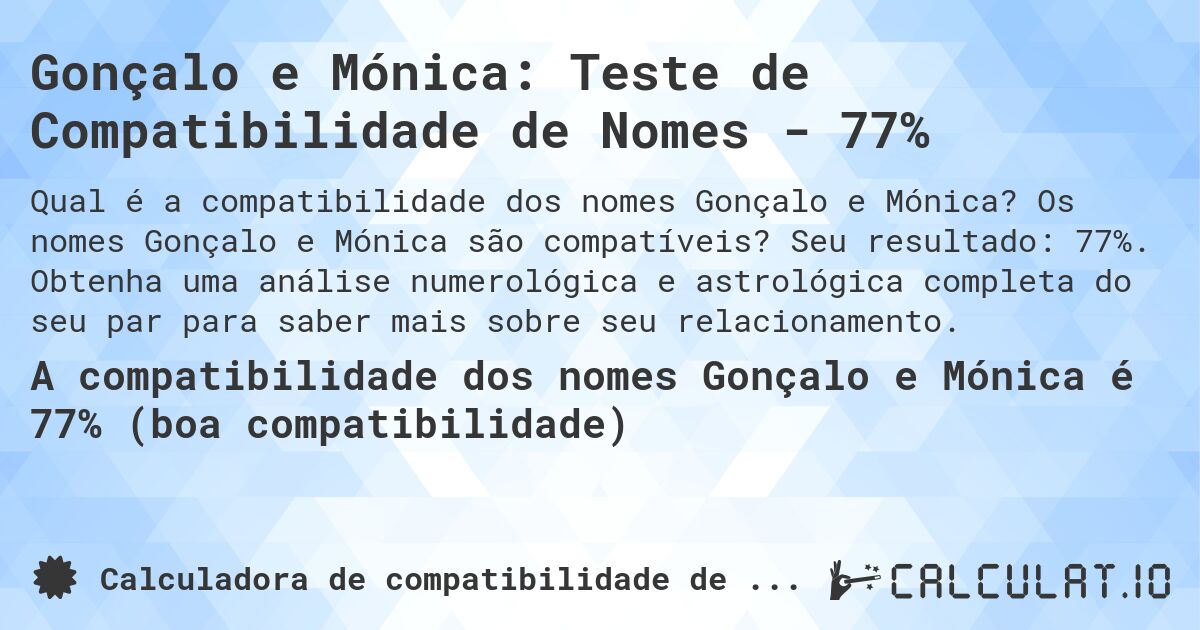 Gonçalo e Mónica: Teste de Compatibilidade de Nomes - 77%

Qual é a compatibilidade dos nomes Gonçalo e Mónica? Os nomes Gonçalo e Mónica são compatíveis? Seu resultado: 77%. Obtenha uma análise numerológica e astrológica completa do seu par para saber mais sobre seu relacionamento.

A compatibilidade dos nomes Gonçalo e Mónica é 77% (boa compatibilidade)

Calculadora de compatibilidade de ...

CALCULAT.IO